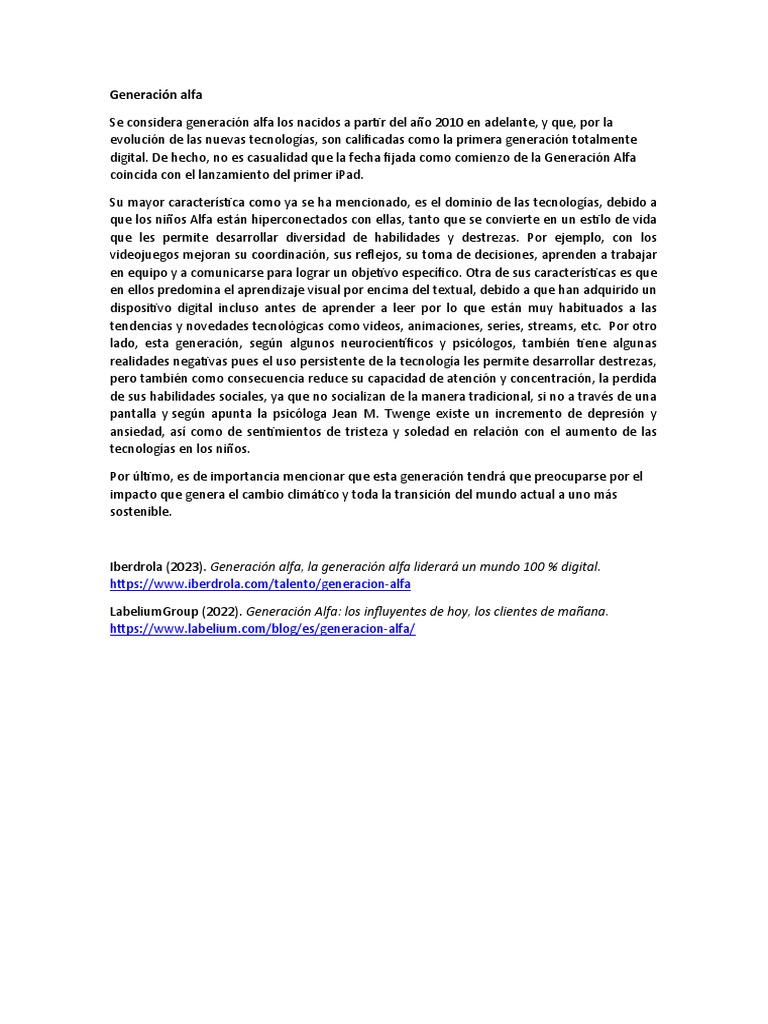 Generación alfa

Se considera generación alfa los nacidos a partir del año 2010 en adelante, y que, por la evolución de las nuevas tecnologías, son calificadas como la primera generación totalmente digital. De hecho, no es casualidad que la fecha fijada como comienzo de la Generación Alfa coincida con el lanzamiento del primer iPad.

Su mayor característica como ya se ha mencionado, es el dominio de las tecnologías, debido a que los niños Alfa están hiperconectados con ellas, tanto que se convierte en un estilo de vida que les permite desarrollar diversidad de habilidades y destrezas. Por ejemplo, con los videojuegos mejoran su coordinación, sus reflejos, su toma de decisiones, aprenden a trabajar en equipo y a comunicarse para lograr un objetivo específico. Otra de sus características es que en ellos predomina el aprendizaje visual por encima del textual, debido a que han adquirido un dispositivo digital incluso antes de aprender a leer por lo que están muy habituados a las tendencias y novedades tecnológicas como videos, animaciones, series, streams, etc. Por otro lado, esta generación, según algunos neurocientíficos y psicólogos, también tiene algunas realidades negativas pues el uso persistente de la tecnología les permite desarrollar destrezas, pero también como consecuencia reduce su capacidad de atención y concentración, la perdida de sus habilidades sociales, ya que no socializan de la manera tradicional, si no a través de una pantalla y según apunta la psicóloga Jean M. Twenge existe un incremento de depresión y ansiedad, así como de sentimientos de tristeza y soledad en relación con el aumento de las tecnologías en los niños.

Por último, es de importancia mencionar que esta generación tendrá que preocuparse por el impacto que genera el cambio climático y toda la transición del mundo actual a uno más sostenible.

Iberdrola (2023). Generación alfa, la generación alfa liderará un mundo 100 % digital. https://www.iberdrola.com/talento/generacion-alfa

LabeliumGroup (2022). Generación Alfa: los influyentes de hoy, los clientes de mañana. https://www.labelium.com/blog/es/generacion-alfa/